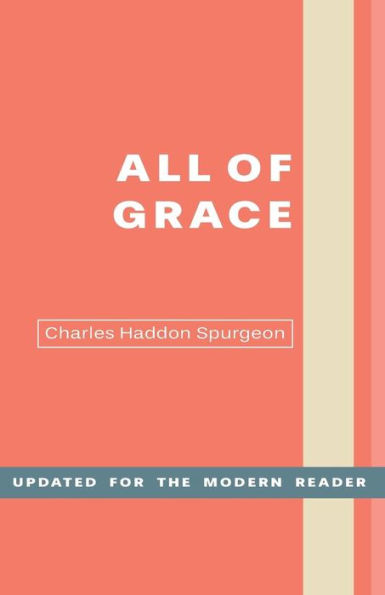 ALL OF GRACE

Charles Haddon Spurgeon

UPDATED FOR THE MODERN READER